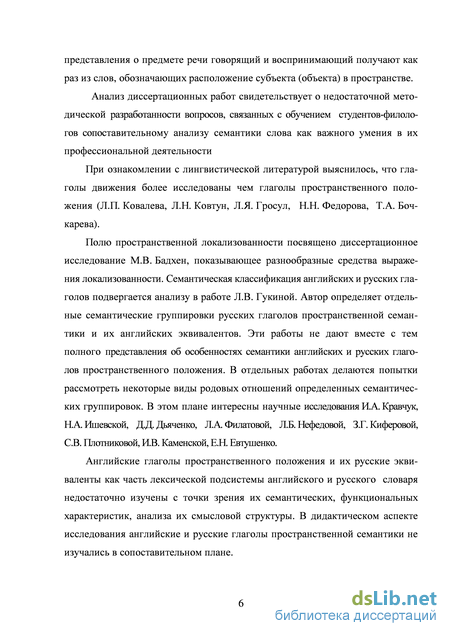 представления о предмете речи говорящий и воспринимающий получают как раз из слов, обозначающих расположение субъекта (объекта) в пространстве.

Анализ диссертационных работ свидетельствует о недостаточной методической разработанности вопросов, связанных с обучением студентов-филологов сопоставительному анализу семантики слова как важного умения в их профессиональной деятельности

При ознакомлении с лингвистической литературой выяснилось, что глаголы движения более исследованы чем глаголы пространственного положения (Л.П. Ковалева, Л.Н. Ковтун, Л.Я. Гросул, Н.Н. Федорова, Т.А. Бочкарева).

Полю пространственной локализованности посвящено диссертационное исследование М.В. Бадхен, показывающее разнообразные средства выражения локализованности. Семантическая классификация английских и русских глаголов подвергается анализу в работе Л.В. Гукиной. Автор определяет отдельные семантические группировки русских глаголов пространственной семантики и их английских эквивалентов. Эти работы не дают вместе с тем полного представления об особенностях семантики английских и русских глаголов пространственного положения. В отдельных работах делаются попытки рассмотреть некоторые виды родовых отношений определенных семантических группировок. В этом плане интересны научные исследования И.А. Кравчук, Н.А. Ишевской, Д.Д. Дьяченко, Л.А. Филатовой, Л.Б. Нефедовой, З.Г. Киферовой, С.В. Плотниковой, И.В. Каменской, Е.Н. Евтушенко.

Английские глаголы пространственного положения и их русские эквиваленты как часть лексической подсистемы английского и русского словаря недостаточно изучены с точки зрения их семантических, функциональных характеристик, анализа их смысловой структуры. В дидактическом аспекте исследования английские и русские глаголы пространственной семантики не изучались в сопоставительном плане.

6

dsLib.net
библиотека диссертаций